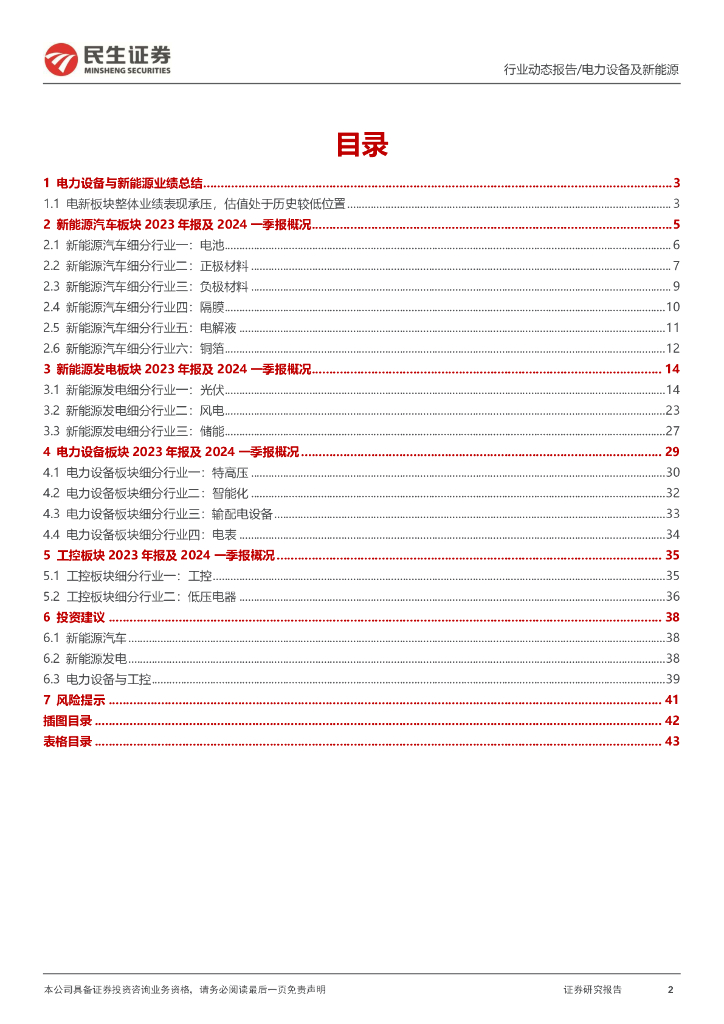 民生证券
MINSHENG SECURITIES

行业动态报告/电力设备及新能源

目录

1 电力设备与新能源业绩总结 ........ 3
1.1 电新板块整体业绩表现承压，估值处于历史较低位置 ........ 3
2 新能源汽车板块 2023 年报及 2024 一季报概况 ........ 5
2.1 新能源汽车细分行业一：电池 ........ 6
2.2 新能源汽车细分行业二：正极材料 ........ 7
2.3 新能源汽车细分行业三：负极材料 ........ 9
2.4 新能源汽车细分行业四：隔膜 ........ 10
2.5 新能源汽车细分行业五：电解液 ........ 11
2.6 新能源汽车细分行业六：铜箔 ........ 12
3 新能源发电板块 2023 年报及 2024 一季报概况 ........ 14
3.1 新能源发电细分行业一：光伏 ........ 14
3.2 新能源发电细分行业二：风电 ........ 23
3.3 新能源发电细分行业三：储能 ........ 27
4 电力设备板块 2023 年报及 2024 一季报概况 ........ 29
4.1 电力设备板块细分行业一：特高压 ........ 30
4.2 电力设备板块细分行业二：智能化 ........ 32
4.3 电力设备板块细分行业三：输配电设备 ........ 33
4.4 电力设备板块细分行业四：电表 ........ 34
5 工控板块 2023 年报及 2024 一季报概况 ........ 35
5.1 工控板块细分行业一：工控 ........ 35
5.2 工控板块细分行业二：低压电器 ........ 36
6 投资建议 ........ 38
6.1 新能源汽车 ........ 38
6.2 新能源发电 ........ 38
6.3 电力设备与工控 ........ 39
7 风险提示 ........ 41
插图目录 ........ 42
表格目录 ........ 43

本公司具备证券投资咨询业务资格，请务必阅读最后一页免责声明
证券研究报告 2